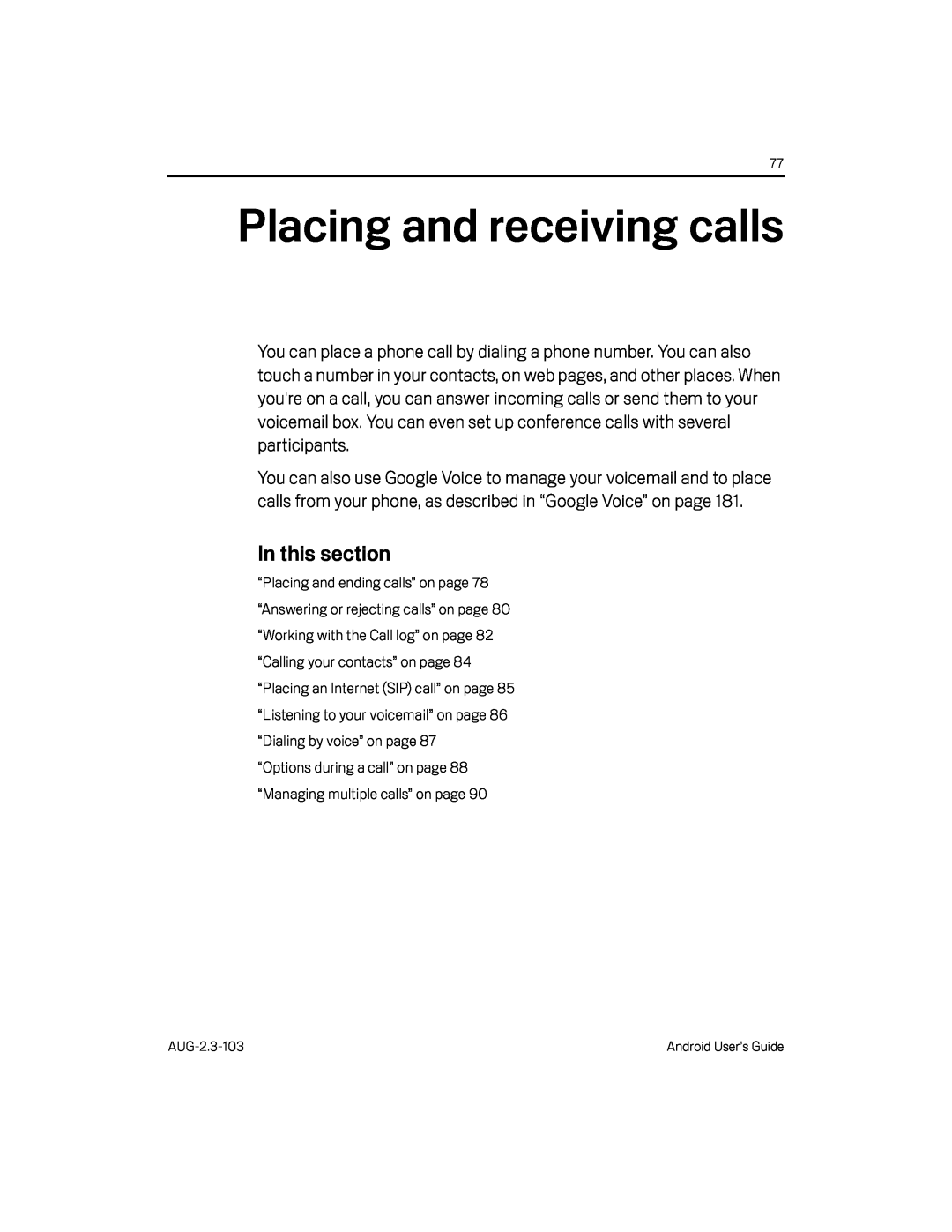 77

Placing and receiving calls

You can place a phone call by dialing a phone number. You can also touch a number in your contacts, on web pages, and other places. When you're on a call, you can answer incoming calls or send them to your voicemail box. You can even set up conference calls with several participants.

You can also use Google Voice to manage your voicemail and to place calls from your phone, as described in "Google Voice" on page 181.

In this section

"Placing and ending calls" on page 78
"Answering or rejecting calls" on page 80
"Working with the Call log" on page 82
"Calling your contacts" on page 84
"Placing an Internet (SIP) call" on page 85
"Listening to your voicemail" on page 86
"Dialing by voice" on page 87
"Options during a call" on page 88
"Managing multiple calls" on page 90

AUG-2.3-103

Android User's Guide